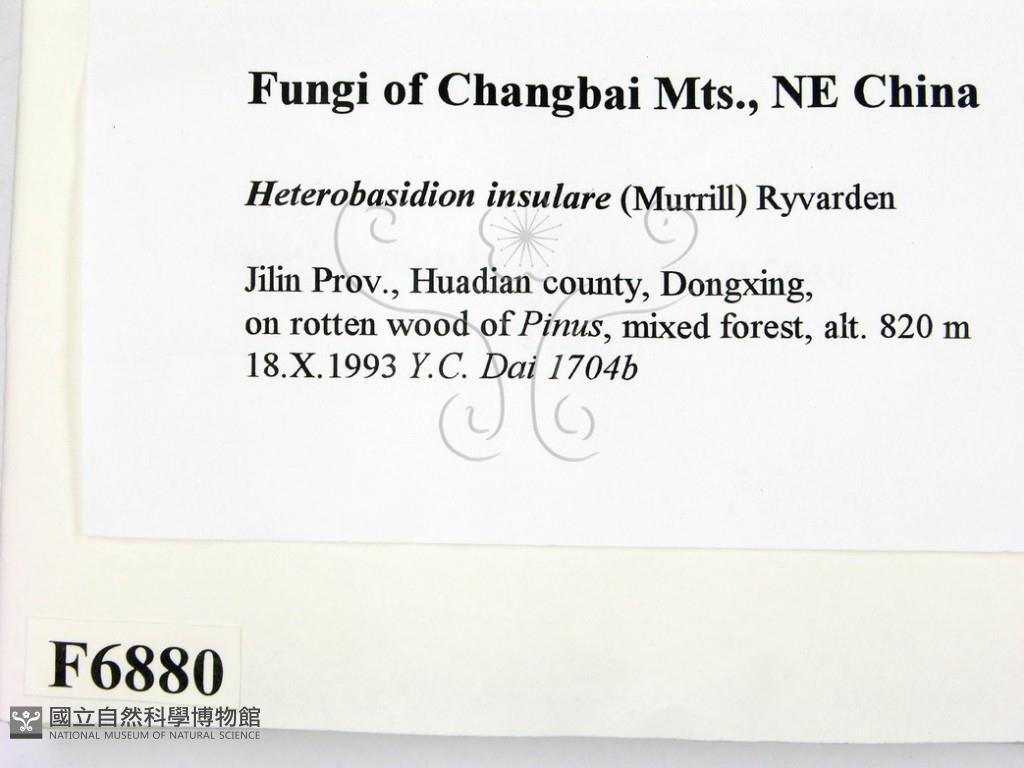 Fungi of Changbai Mts., NE China

Heterobasidion insulare (Murrill) Ryvarden

Jilin Prov., Huadian county, Dongxing,
on rotten wood of Pinus, mixed forest, alt. 820 m
18.X.1993 Y.C. Dai 1704b

F6880

國立自然科學博物館
NATIONAL MUSEUM OF NATURAL SCIENCE